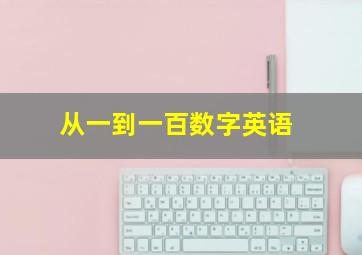 从一到一百数字英语